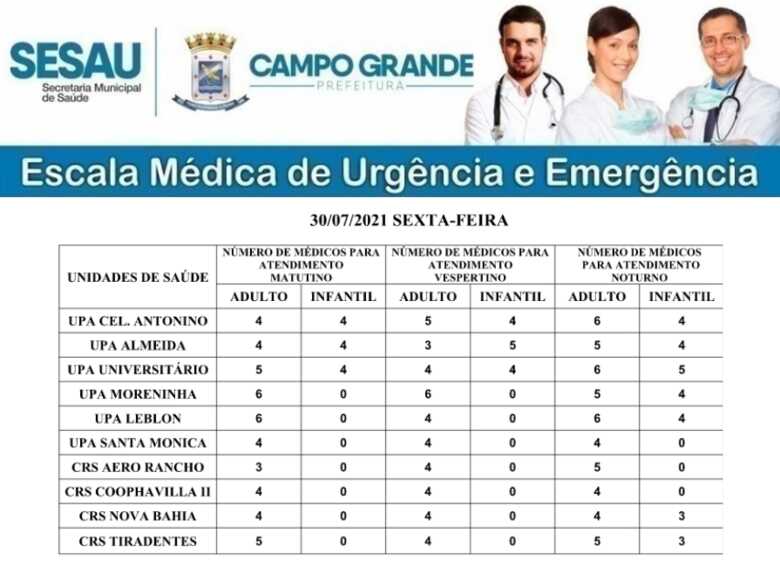 SESAU
Secretaria Municipal de Saúde

CAMPO GRANDE
PREFEITURA

Escala Médica de Urgência e Emergência

30/07/2021 SEXTA-FEIRA

| UNIDADES DE SAÚDE | NÚMERO DE MÉDICOS PARA ATENDIMENTO MATUTINO | | NÚMERO DE MÉDICOS PARA ATENDIMENTO VESPERTINO | | NÚMERO DE MÉDICOS PARA ATENDIMENTO NOTURNO | |
|---|---|---|---|---|---|---|
| | ADULTO | INFANTIL | ADULTO | INFANTIL | ADULTO | INFANTIL |
| UPA CEL. ANTONINO | 4 | 4 | 5 | 4 | 6 | 4 |
| UPA ALMEIDA | 4 | 4 | 3 | 5 | 5 | 4 |
| UPA UNIVERSITÁRIO | 5 | 4 | 4 | 4 | 6 | 5 |
| UPA MORENINHA | 6 | 0 | 6 | 0 | 5 | 4 |
| UPA LEBLON | 6 | 0 | 4 | 0 | 6 | 4 |
| UPA SANTA MONICA | 4 | 0 | 4 | 0 | 4 | 0 |
| CRS AERO RANCHO | 3 | 0 | 4 | 0 | 5 | 0 |
| CRS COOPHAVILLA II | 4 | 0 | 4 | 0 | 4 | 0 |
| CRS NOVA BAHIA | 4 | 0 | 4 | 0 | 4 | 3 |
| CRS TIRADENTES | 5 | 0 | 4 | 0 | 5 | 3 |